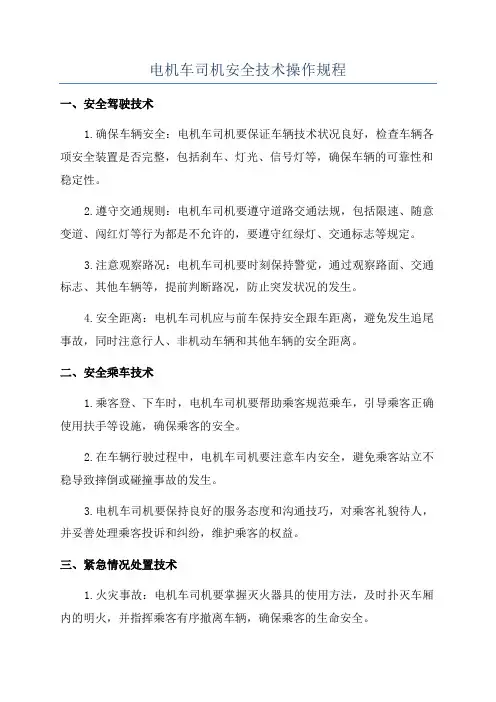 电机车司机安全技术操作规程

一、安全驾驶技术

1.确保车辆安全：电机车司机要保证车辆技术状况良好，检查车辆各项安全装置是否完整，包括刹车、灯光、信号灯等，确保车辆的可靠性和稳定性。

2.遵守交通规则：电机车司机要遵守道路交通法规，包括限速、随意变道、闯红灯等行为都是不允许的，要遵守红绿灯、交通标志等规定。

3.注意观察路况：电机车司机要时刻保持警觉，通过观察路面、交通标志、其他车辆等，提前判断路况，防止突发状况的发生。

4.安全距离：电机车司机应与前车保持安全跟车距离，避免发生追尾事故，同时注意行人、非机动车辆和其他车辆的安全距离。

二、安全乘车技术

1.乘客登、下车时，电机车司机要帮助乘客规范乘车，引导乘客正确使用扶手等设施，确保乘客的安全。

2.在车辆行驶过程中，电机车司机要注意车内安全，避免乘客站立不稳导致摔倒或碰撞事故的发生。

3.电机车司机要保持良好的服务态度和沟通技巧，对乘客礼貌待人，并妥善处理乘客投诉和纠纷，维护乘客的权益。

三、紧急情况处置技术

1.火灾事故：电机车司机要掌握灭火器具的使用方法，及时扑灭车厢内的明火，并指挥乘客有序撤离车辆，确保乘客的生命安全。